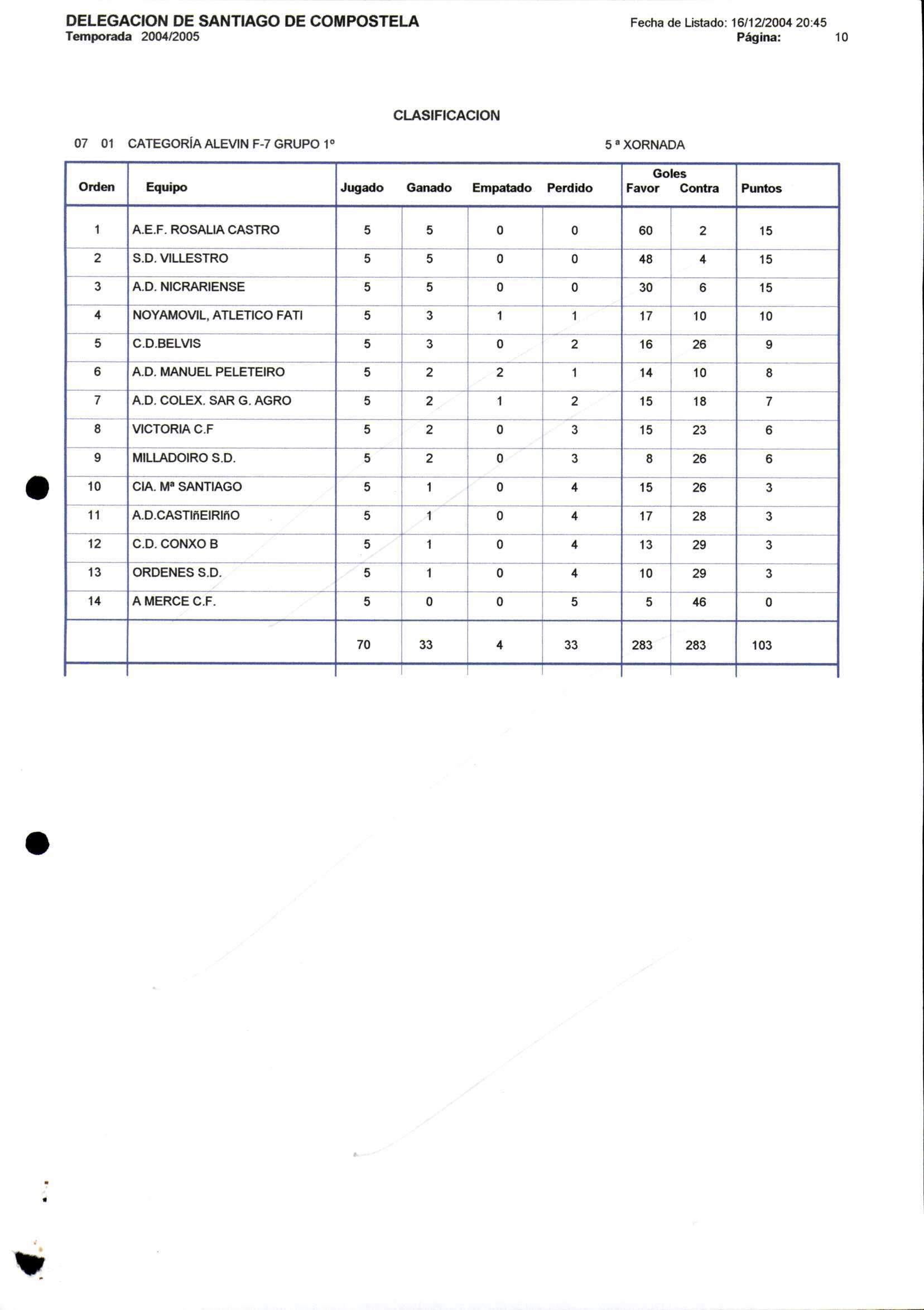 DELEGACION DE SANTIAGO DE COMPOSTELA
Temporada 2004/2005

Fecha de Listado: 16/12/2004 20:45
Página: 10

CLASIFICACION

07 01 CATEGORÍA ALEVIN F-7 GRUPO 1º

5 ª XORNADA

| Orden | Equipo | Jugado | Ganado | Empatado | Perdido | Goles Favor | Goles Contra | Puntos |
|---|---|---|---|---|---|---|---|---|
| 1 | A.E.F. ROSALIA CASTRO | 5 | 5 | 0 | 0 | 60 | 2 | 15 |
| 2 | S.D. VILLESTRO | 5 | 5 | 0 | 0 | 48 | 4 | 15 |
| 3 | A.D. NICRARIENSE | 5 | 5 | 0 | 0 | 30 | 6 | 15 |
| 4 | NOYAMOVIL, ATLETICO FATI | 5 | 3 | 1 | 1 | 17 | 10 | 10 |
| 5 | C.D.BELVIS | 5 | 3 | 0 | 2 | 16 | 26 | 9 |
| 6 | A.D. MANUEL PELETEIRO | 5 | 2 | 2 | 1 | 14 | 10 | 8 |
| 7 | A.D. COLEX. SAR G. AGRO | 5 | 2 | 1 | 2 | 15 | 18 | 7 |
| 8 | VICTORIA C.F | 5 | 2 | 0 | 3 | 15 | 23 | 6 |
| 9 | MILLADOIRO S.D. | 5 | 2 | 0 | 3 | 8 | 26 | 6 |
| 10 | CIA. Mª SANTIAGO | 5 | 1 | 0 | 4 | 15 | 26 | 3 |
| 11 | A.D.CASTIñEIRIñO | 5 | 1 | 0 | 4 | 17 | 28 | 3 |
| 12 | C.D. CONXO B | 5 | 1 | 0 | 4 | 13 | 29 | 3 |
| 13 | ORDENES S.D. | 5 | 1 | 0 | 4 | 10 | 29 | 3 |
| 14 | A MERCE C.F. | 5 | 0 | 0 | 5 | 5 | 46 | 0 |
| | | 70 | 33 | 4 | 33 | 283 | 283 | 103 |